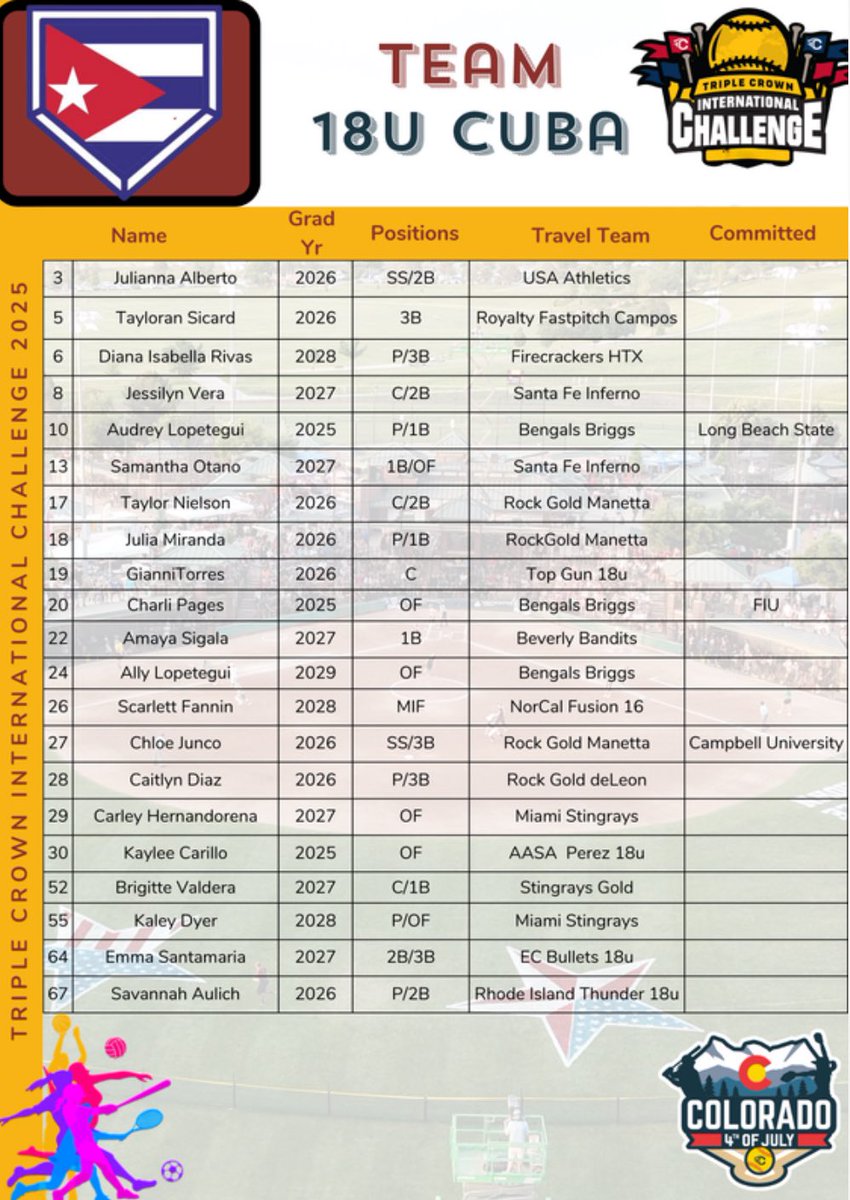 TEAM
18U CUBA

TRIPLE CROWN
INTERNATIONAL
CHALLENGE

TRIPLE CROWN INTERNATIONAL CHALLENGE 2025

| | Name | Grad Yr | Positions | Travel Team | Committed |
|---|---|---|---|---|---|
| 3 | Julianna Alberto | 2026 | SS/2B | USA Athletics | |
| 5 | Tayloran Sicard | 2026 | 3B | Royalty Fastpitch Campos | |
| 6 | Diana Isabella Rivas | 2028 | P/3B | Firecrackers HTX | |
| 8 | Jessilyn Vera | 2027 | C/2B | Santa Fe Inferno | |
| 10 | Audrey Lopetegui | 2025 | P/1B | Bengals Briggs | Long Beach State |
| 13 | Samantha Otano | 2027 | 1B/OF | Santa Fe Inferno | |
| 17 | Taylor Nielson | 2026 | C/2B | Rock Gold Manetta | |
| 18 | Julia Miranda | 2026 | P/1B | RockGold Manetta | |
| 19 | GianniTorres | 2026 | C | Top Gun 18u | |
| 20 | Charli Pages | 2025 | OF | Bengals Briggs | FIU |
| 22 | Amaya Sigala | 2027 | 1B | Beverly Bandits | |
| 24 | Ally Lopetegui | 2029 | OF | Bengals Briggs | |
| 26 | Scarlett Fannin | 2028 | MIF | NorCal Fusion 16 | |
| 27 | Chloe Junco | 2026 | SS/3B | Rock Gold Manetta | Campbell University |
| 28 | Caitlyn Diaz | 2026 | P/3B | Rock Gold deLeon | |
| 29 | Carley Hernandorena | 2027 | OF | Miami Stingrays | |
| 30 | Kaylee Carillo | 2025 | OF | AASA Perez 18u | |
| 52 | Brigitte Valdera | 2027 | C/1B | Stingrays Gold | |
| 55 | Kaley Dyer | 2028 | P/OF | Miami Stingrays | |
| 64 | Emma Santamaria | 2027 | 2B/3B | EC Bullets 18u | |
| 67 | Savannah Aulich | 2026 | P/2B | Rhode Island Thunder 18u | |

COLORADO
4TH OF JULY